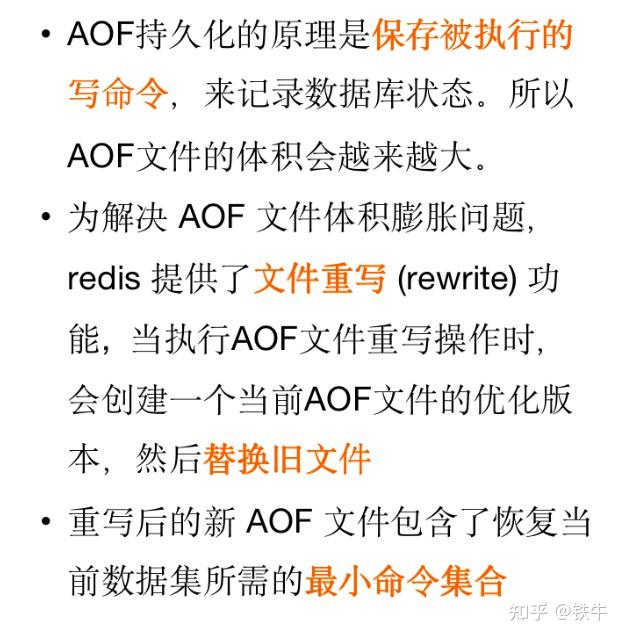 • AOF持久化的原理是保存被执行的写命令，来记录数据库状态。所以AOF文件的体积会越来越大。

• 为解决AOF文件体积膨胀问题，redis提供了文件重写(rewrite)功能，当执行AOF文件重写操作时，会创建一个当前AOF文件的优化版本，然后替换旧文件

• 重写后的新AOF文件包含了恢复当前数据集所需的最小命令集合

知乎 @铁牛